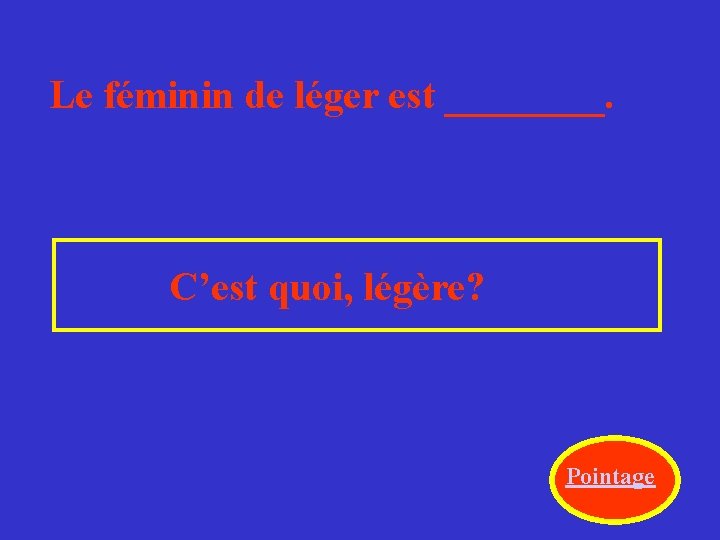 Le féminin de léger est ________.

C’est quoi, légère?

Pointage